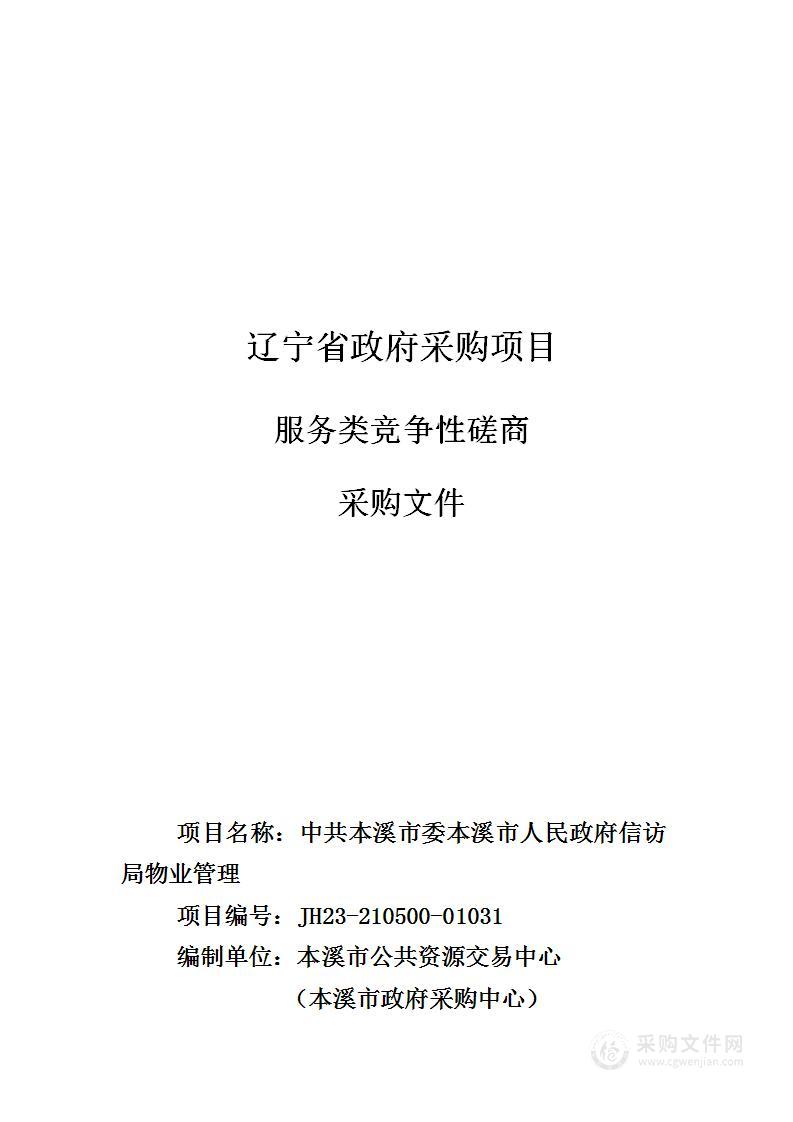 辽宁省政府采购项目

服务类竞争性磋商

采购文件

项目名称：中共本溪市委本溪市人民政府信访局物业管理

项目编号：JH23-210500-01031

编制单位：本溪市公共资源交易中心

（本溪市政府采购中心）

采购文件网
www.cgwenjian.com